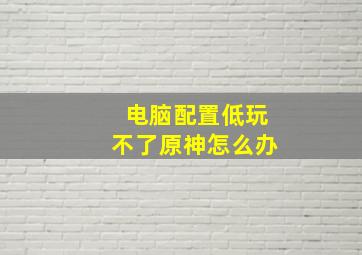 电脑配置低玩不了原神怎么办